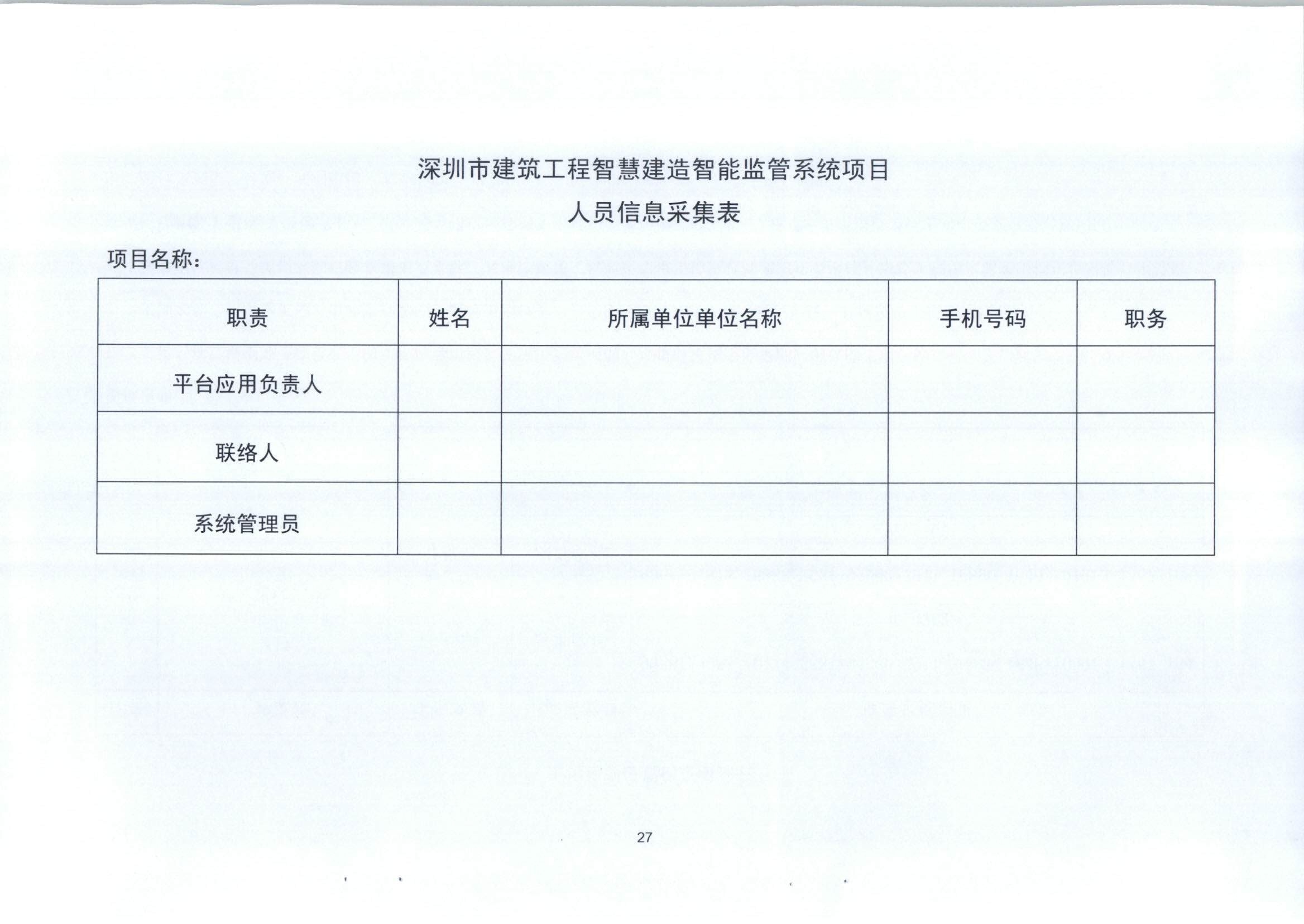 深圳市建筑工程智慧建造智能监管系统项目
人员信息采集表

项目名称：

| 职责 | 姓名 | 所属单位单位名称 | 手机号码 | 职务 |
|---|---|---|---|---|
| 平台应用负责人 | | | | |
| 联络人 | | | | |
| 系统管理员 | | | | |

27